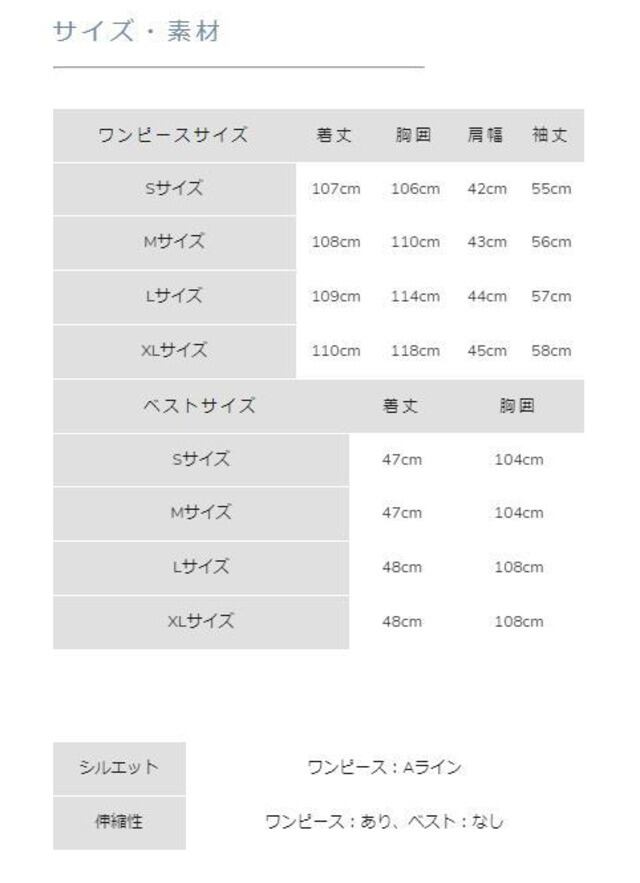 サイズ・素材

| ワンピースサイズ | 着丈 | 胸囲 | 肩幅 | 袖丈 |
|---|---|---|---|---|
| Sサイズ | 107cm | 106cm | 42cm | 55cm |
| Mサイズ | 108cm | 110cm | 43cm | 56cm |
| Lサイズ | 109cm | 114cm | 44cm | 57cm |
| XLサイズ | 110cm | 118cm | 45cm | 58cm |

| ベストサイズ | 着丈 | 胸囲 |
|---|---|---|
| Sサイズ | 47cm | 104cm |
| Mサイズ | 47cm | 104cm |
| Lサイズ | 48cm | 108cm |
| XLサイズ | 48cm | 108cm |

シルエット ワンピース：Aライン

伸縮性 ワンピース：あり、ベスト：なし